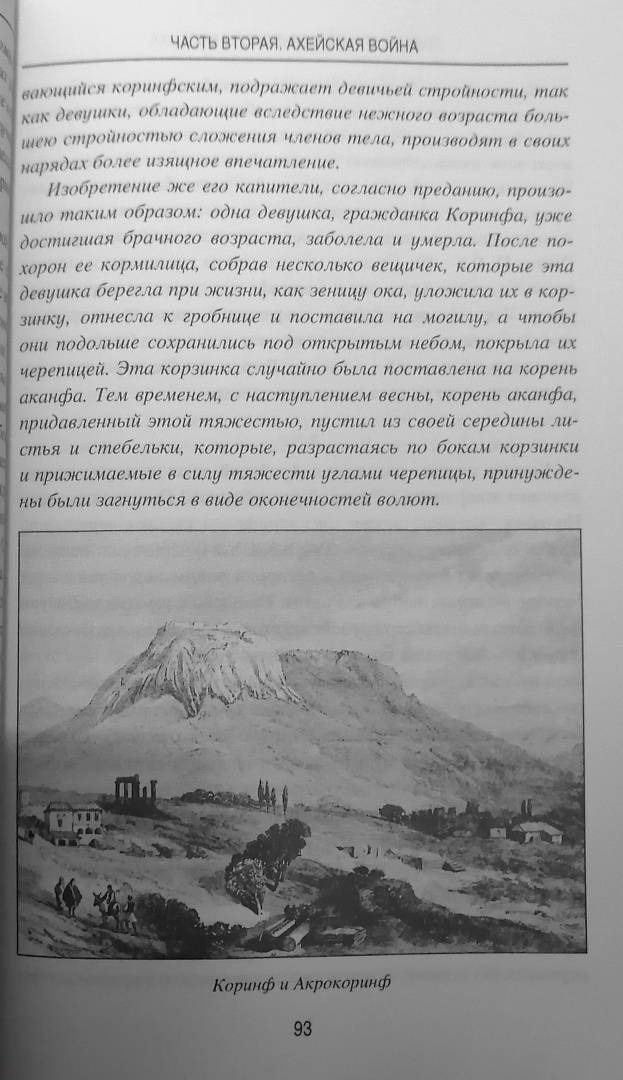 ЧАСТЬ ВТОРАЯ. АХЕЙСКАЯ ВОЙНА

вающийся коринфским, подражает девичьей стройности, так как девушки, обладающие вследствие нежного возраста большею стройностью сложения членов тела, производят в своих нарядах более изящное впечатление.

Изобретение же его капители, согласно преданию, произошло таким образом: одна девушка, гражданка Коринфа, уже достигшая брачного возраста, заболела и умерла. После похорон ее кормилица, собрав несколько вещичек, которые эта девушка берегла при жизни, как зеницу ока, уложила их в корзинку, отнесла к гробнице и поставила на могилу, а чтобы они подольше сохранились под открытым небом, покрыла их черепицей. Эта корзинка случайно была поставлена на корень аканфа. Тем временем, с наступлением весны, корень аканфа, придавленный этой тяжестью, пустил из своей середины листья и стебельки, которые, разрастаясь по бокам корзинки и прижимаемые в силу тяжести углами черепицы, принуждены были загнуться в виде оконечностей волют.

Коринф и Акрокоринф

93